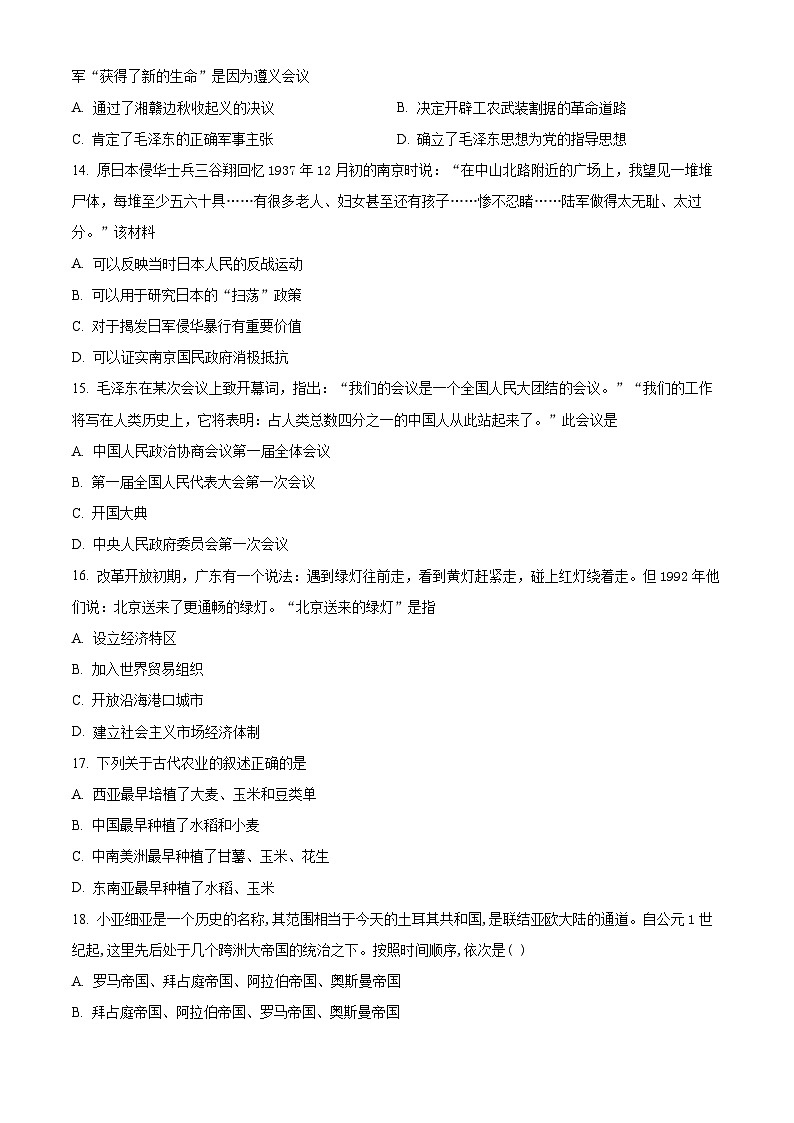 军“获得了新的生命”是因为遵义会议

A. 通过了湘赣边秋收起义的决议

B. 决定开辟工农武装割据的革命道路

C. 肯定了毛泽东的正确军事主张

D. 确立了毛泽东思想为党的指导思想

14. 原日本侵华士兵三谷翔回忆 1937 年 12 月初的南京时说：“在中山北路附近的广场上，我望见一堆堆尸体，每堆至少五六十具……有很多老人、妇女甚至还有孩子……惨不忍睹……陆军做得太无耻、太过分。”该材料

A. 可以反映当时日本人民的反战运动

B. 可以用于研究日本的“扫荡”政策

C. 对于揭发日军侵华暴行有重要价值

D. 可以证实南京国民政府消极抵抗

15. 毛泽东在某次会议上致开幕词，指出：“我们的会议是一个全国人民大团结的会议。”“我们的工作将写在人类历史上，它将表明：占人类总数四分之一的中国人从此站起来了。”此会议是

A. 中国人民政治协商会议第一届全体会议

B. 第一届全国人民代表大会第一次会议

C. 开国大典

D. 中央人民政府委员会第一次会议

16. 改革开放初期，广东有一个说法：遇到绿灯往前走，看到黄灯赶紧走，碰上红灯绕着走。但 1992 年他们说：北京送来了更通畅的绿灯。“北京送来的绿灯”是指

A. 设立经济特区

B. 加入世界贸易组织

C. 开放沿海港口城市

D. 建立社会主义市场经济体制

17. 下列关于古代农业的叙述正确的是

A. 西亚最早培植了大麦、玉米和豆类单

B. 中国最早种植了水稻和小麦

C. 中南美洲最早种植了甘薯、玉米、花生

D. 东南亚最早种植了水稻、玉米

18. 小亚细亚是一个历史的名称,其范围相当于今天的土耳其共和国,是联结亚欧大陆的通道。自公元 1 世纪起,这里先后处于几个跨洲大帝国的统治之下。按照时间顺序,依次是( )

A. 罗马帝国、拜占庭帝国、阿拉伯帝国、奥斯曼帝国

B. 拜占庭帝国、阿拉伯帝国、罗马帝国、奥斯曼帝国